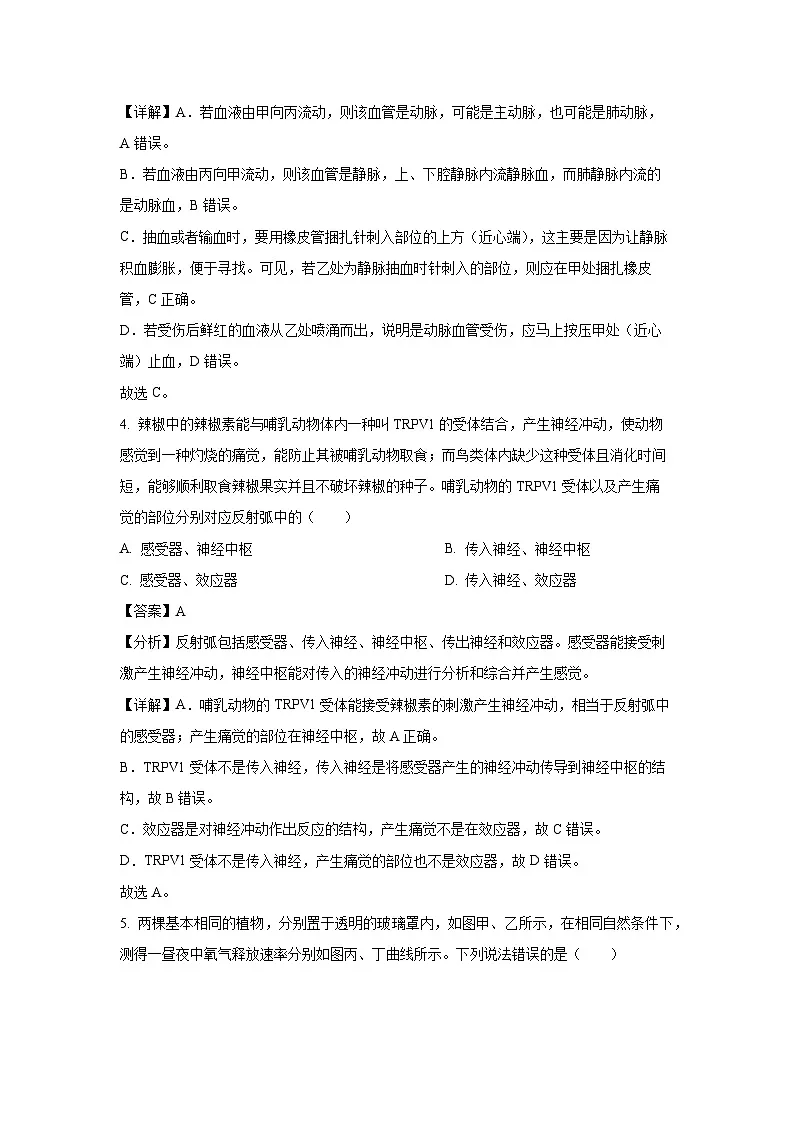 【详解】A．若血液由甲向丙流动，则该血管是动脉，可能是主动脉，也可能是肺动脉，A 错误。

B．若血液由丙向甲流动，则该血管是静脉，上、下腔静脉内流静脉血，而肺静脉内流的是动脉血，B 错误。

C．抽血或者输血时，要用橡皮管捆扎针刺入部位的上方（近心端），这主要是因为让静脉积血膨胀，便于寻找。可见，若乙处为静脉抽血时针刺入的部位，则应在甲处捆扎橡皮管，C 正确。

D．若受伤后鲜红的血液从乙处喷涌而出，说明是动脉血管受伤，应马上按压甲处（近心端）止血，D 错误。

故选 C。

4. 辣椒中的辣椒素能与哺乳动物体内一种叫 TRPV1 的受体结合，产生神经冲动，使动物感觉到一种灼烧的痛觉，能防止其被哺乳动物取食；而鸟类体内缺少这种受体且消化时间短，能够顺利取食辣椒果实并且不破坏辣椒的种子。哺乳动物的 TRPV1 受体以及产生痛觉的部位分别对应反射弧中的（　　）

A. 感受器、神经中枢

B. 传入神经、神经中枢

C. 感受器、效应器

D. 传入神经、效应器

【答案】A

【分析】反射弧包括感受器、传入神经、神经中枢、传出神经和效应器。感受器能接受刺激产生神经冲动，神经中枢能对传入的神经冲动进行分析和综合并产生感觉。

【详解】A．哺乳动物的 TRPV1 受体能接受辣椒素的刺激产生神经冲动，相当于反射弧中的感受器；产生痛觉的部位在神经中枢，故 A 正确。

B．TRPV1 受体不是传入神经，传入神经是将感受器产生的神经冲动传导到神经中枢的结构，故 B 错误。

C．效应器是对神经冲动作出反应的结构，产生痛觉不是在效应器，故 C 错误。

D．TRPV1 受体不是传入神经，产生痛觉的部位也不是效应器，故 D 错误。

故选 A。

5. 两棵基本相同的植物，分别置于透明的玻璃罩内，如图甲、乙所示，在相同自然条件下，测得一昼夜中氧气释放速率分别如图丙、丁曲线所示。下列说法错误的是（　　）